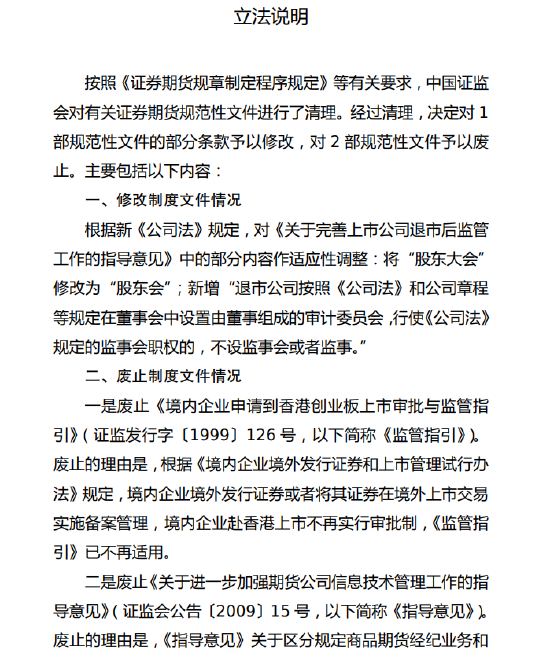 立法说明

按照《证券期货规章制定程序规定》等有关要求，中国证监会对有关证券期货规范性文件进行了清理。经过清理，决定对1部规范性文件的部分条款予以修改，对2部规范性文件予以废止。主要包括以下内容：

一、修改制度文件情况

根据新《公司法》规定，对《关于完善上市公司退市后监管工作的指导意见》中的部分内容作适应性调整：将“股东大会”修改为“股东会”；新增“退市公司按照《公司法》和公司章程等规定在董事会中设置由董事组成的审计委员会，行使《公司法》规定的监事会职权的，不设监事会或者监事。”

二、废止制度文件情况

一是废止《境内企业申请到香港创业板上市审批与监管指引》（证监发行字〔1999〕126号，以下简称《监管指引》）。废止的理由是，根据《境内企业境外发行证券和上市管理试行办法》规定，境内企业境外发行证券或者将其证券在境外上市交易实施备案管理，境内企业赴香港上市不再实行审批制，《监管指引》已不再适用。

二是废止《关于进一步加强期货公司信息技术管理工作的指导意见》（证监会公告〔2009〕15号，以下简称《指导意见》）。废止的理由是，《指导意见》关于区分规定商品期货经纪业务和